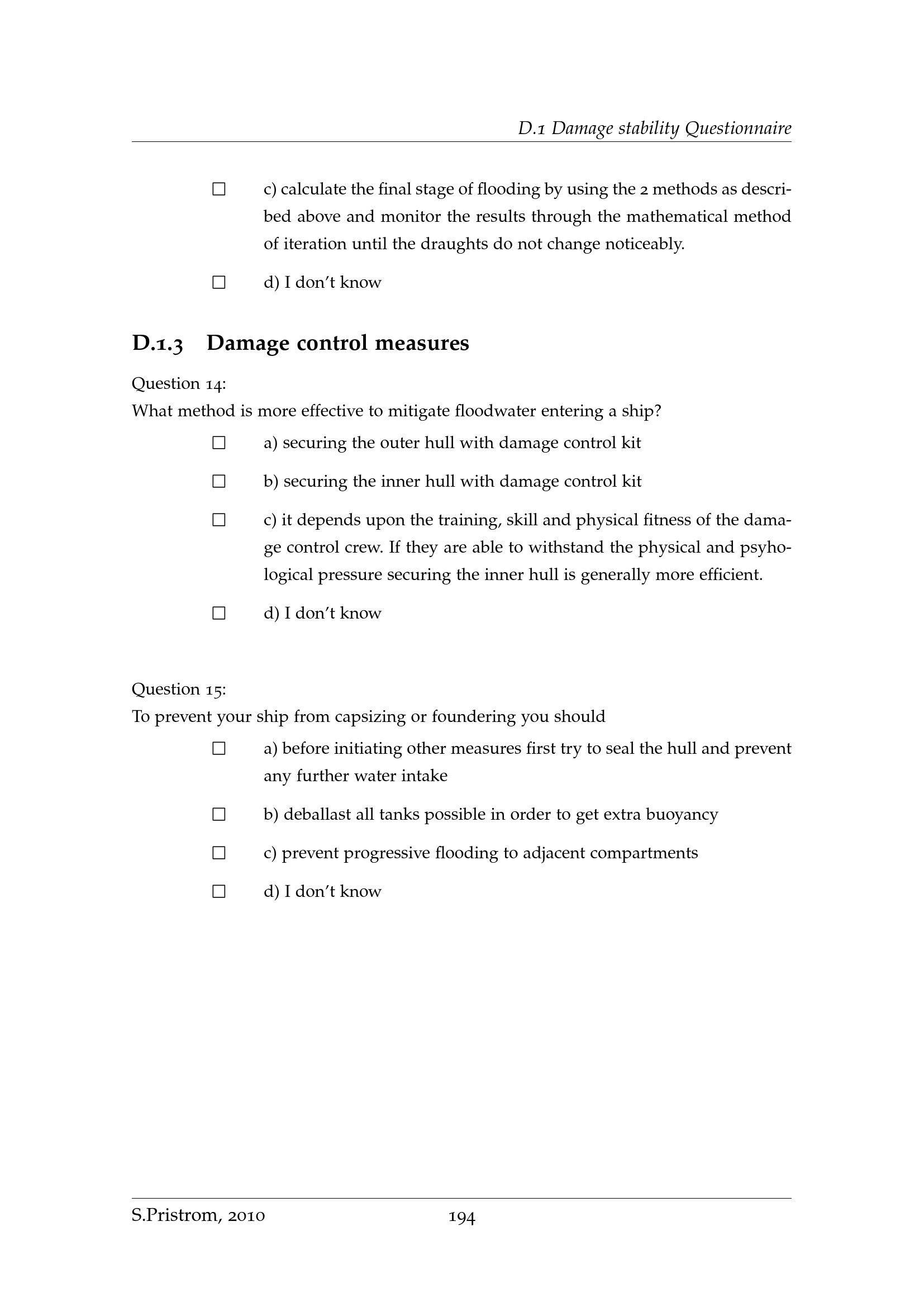 D.1 Damage stability Questionnaire

☐ c) calculate the final stage of flooding by using the 2 methods as described above and monitor the results through the mathematical method of iteration until the draughts do not change noticeably.

☐ d) I don't know

D.1.3 Damage control measures

Question 14:
What method is more effective to mitigate floodwater entering a ship?

☐ a) securing the outer hull with damage control kit

☐ b) securing the inner hull with damage control kit

☐ c) it depends upon the training, skill and physical fitness of the damage control crew. If they are able to withstand the physical and psyhological pressure securing the inner hull is generally more efficient.

☐ d) I don't know

Question 15:
To prevent your ship from capsizing or foundering you should

☐ a) before initiating other measures first try to seal the hull and prevent any further water intake

☐ b) deballast all tanks possible in order to get extra buoyancy

☐ c) prevent progressive flooding to adjacent compartments

☐ d) I don't know

S.Pristrom, 2010 194